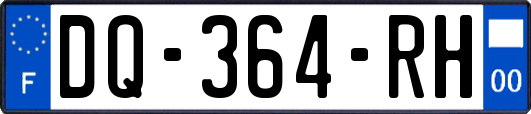 F
DQ-364-RH
00